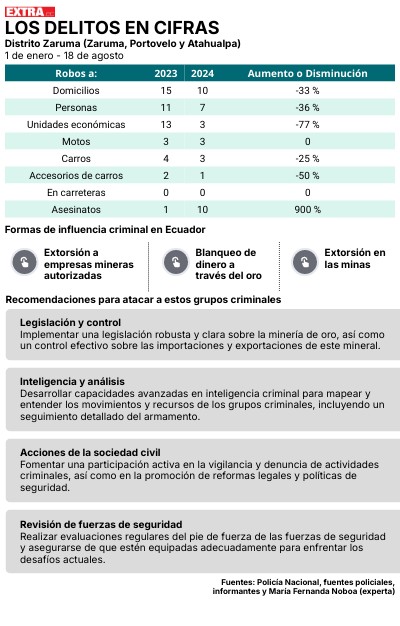 EXTRA.ec

LOS DELITOS EN CIFRAS

Distrito Zaruma (Zaruma, Portovelo y Atahualpa)
1 de enero - 18 de agosto

| Robos a: | 2023 | 2024 | Aumento o Disminución |
|---|---|---|---|
| Domicilios | 15 | 10 | -33 % |
| Personas | 11 | 7 | -36 % |
| Unidades económicas | 13 | 3 | -77 % |
| Motos | 3 | 3 | 0 |
| Carros | 4 | 3 | -25 % |
| Accesorios de carros | 2 | 1 | -50 % |
| En carreteras | 0 | 0 | 0 |
| Asesinatos | 1 | 10 | 900 % |

Formas de influencia criminal en Ecuador

Extorsión a empresas mineras autorizadas

Blanqueo de dinero a través del oro

Extorsión en las minas

Recomendaciones para atacar a estos grupos criminales

Legislación y control
Implementar una legislación robusta y clara sobre la minería de oro, así como un control efectivo sobre las importaciones y exportaciones de este mineral.

Inteligencia y análisis
Desarrollar capacidades avanzadas en inteligencia criminal para mapear y entender los movimientos y recursos de los grupos criminales, incluyendo un seguimiento detallado del armamento.

Acciones de la sociedad civil
Fomentar una participación activa en la vigilancia y denuncia de actividades criminales, así como en la promoción de reformas legales y políticas de seguridad.

Revisión de fuerzas de seguridad
Realizar evaluaciones regulares del pie de fuerza de las fuerzas de seguridad y asegurarse de que estén equipadas adecuadamente para enfrentar los desafíos actuales.

Fuentes: Policía Nacional, fuentes policiales, informantes y María Fernanda Noboa (experta)